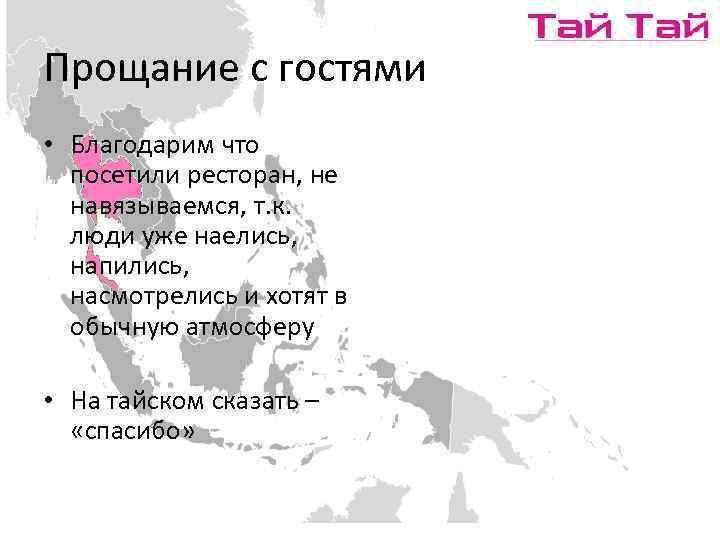 Тай Тай

Прощание с гостями

• Благодарим что посетили ресторан, не навязываемся, т.к. люди уже наелись, напились, насмотрелись и хотят в обычную атмосферу

• На тайском сказать – «спасибо»